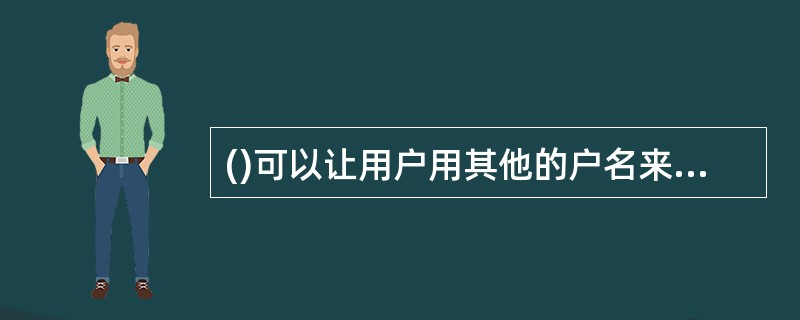 ()可以让用户用其他的户名来...